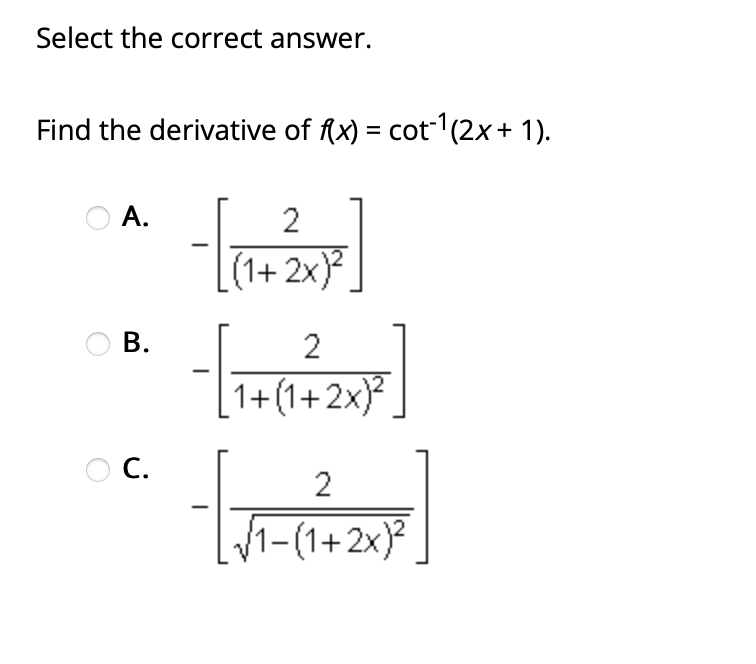 Select the correct answer.

Find the derivative of $f(x) = \cot^{-1}(2x + 1)$.

A. $-\left[\frac{2}{(1+2x)^2}\right]$

B. $-\left[\frac{2}{1+(1+2x)^2}\right]$

C. $-\left[\frac{2}{\sqrt{1-(1+2x)^2}}\right]$